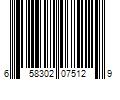 6 58302 07512 9